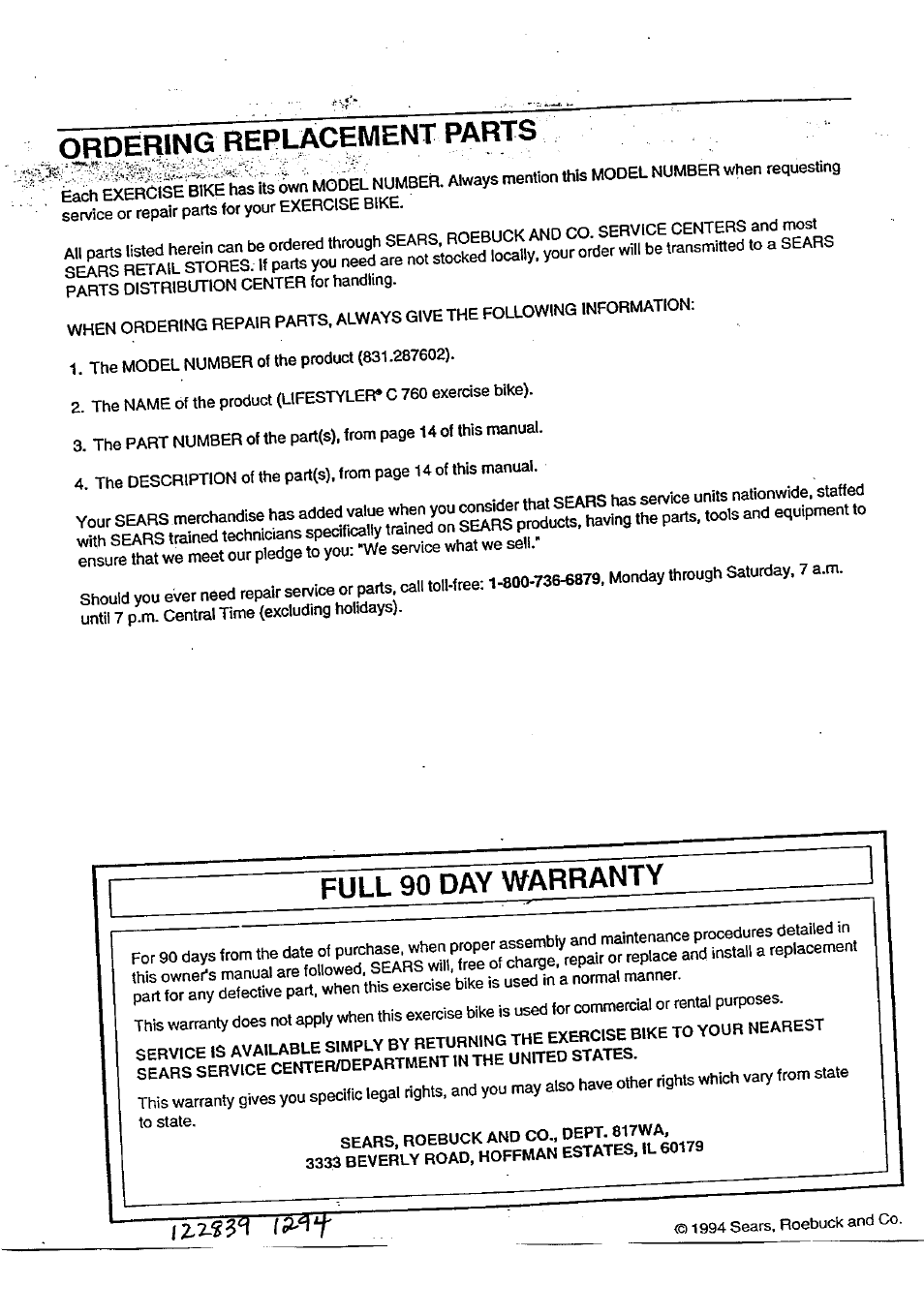 ORDERING REPLACEMENT PARTS

Each EXERCISE BIKE has its own MODEL NUMBER. Always mention this MODEL NUMBER when requesting service or repair parts for your EXERCISE BIKE.

All parts listed herein can be ordered through SEARS, ROEBUCK AND CO. SERVICE CENTERS and most SEARS RETAIL STORES. If parts you need are not stocked locally, your order will be transmitted to a SEARS PARTS DISTRIBUTION CENTER for handling.

WHEN ORDERING REPAIR PARTS, ALWAYS GIVE THE FOLLOWING INFORMATION:

1. The MODEL NUMBER of the product (831.287602).

2. The NAME of the product (LIFESTYLER® C 760 exercise bike).

3. The PART NUMBER of the part(s), from page 14 of this manual.

4. The DESCRIPTION of the part(s), from page 14 of this manual.

Your SEARS merchandise has added value when you consider that SEARS has service units nationwide, staffed with SEARS trained technicians specifically trained on SEARS products, having the parts, tools and equipment to ensure that we meet our pledge to you: "We service what we sell."

Should you ever need repair service or parts, call toll-free: 1-800-736-6879, Monday through Saturday, 7 a.m. until 7 p.m. Central Time (excluding holidays).

FULL 90 DAY WARRANTY

For 90 days from the date of purchase, when proper assembly and maintenance procedures detailed in this owner's manual are followed, SEARS will, free of charge, repair or replace and install a replacement part for any defective part, when this exercise bike is used in a normal manner.

This warranty does not apply when this exercise bike is used for commercial or rental purposes.

SERVICE IS AVAILABLE SIMPLY BY RETURNING THE EXERCISE BIKE TO YOUR NEAREST SEARS SERVICE CENTER/DEPARTMENT IN THE UNITED STATES.

This warranty gives you specific legal rights, and you may also have other rights which vary from state to state.

SEARS, ROEBUCK AND CO., DEPT. 817WA,
3333 BEVERLY ROAD, HOFFMAN ESTATES, IL 60179

122839 1294

© 1994 Sears, Roebuck and Co.